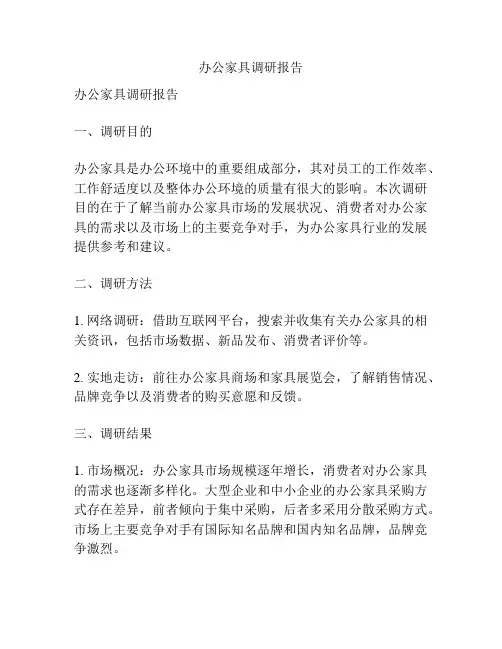 办公家具调研报告

办公家具调研报告

一、调研目的

办公家具是办公环境中的重要组成部分，其对员工的工作效率、工作舒适度以及整体办公环境的质量有很大的影响。本次调研目的在于了解当前办公家具市场的发展状况、消费者对办公家具的需求以及市场上的主要竞争对手，为办公家具行业的发展提供参考和建议。

二、调研方法

1. 网络调研：借助互联网平台，搜索并收集有关办公家具的相关资讯，包括市场数据、新品发布、消费者评价等。

2. 实地走访：前往办公家具商场和家具展览会，了解销售情况、品牌竞争以及消费者的购买意愿和反馈。

三、调研结果

1. 市场概况：办公家具市场规模逐年增长，消费者对办公家具的需求也逐渐多样化。大型企业和中小企业的办公家具采购方式存在差异，前者倾向于集中采购，后者多采用分散采购方式。市场上主要竞争对手有国际知名品牌和国内知名品牌，品牌竞争激烈。